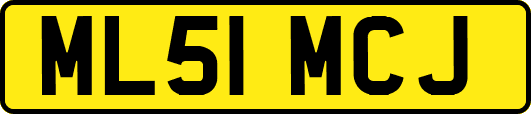 ML51 MCJ